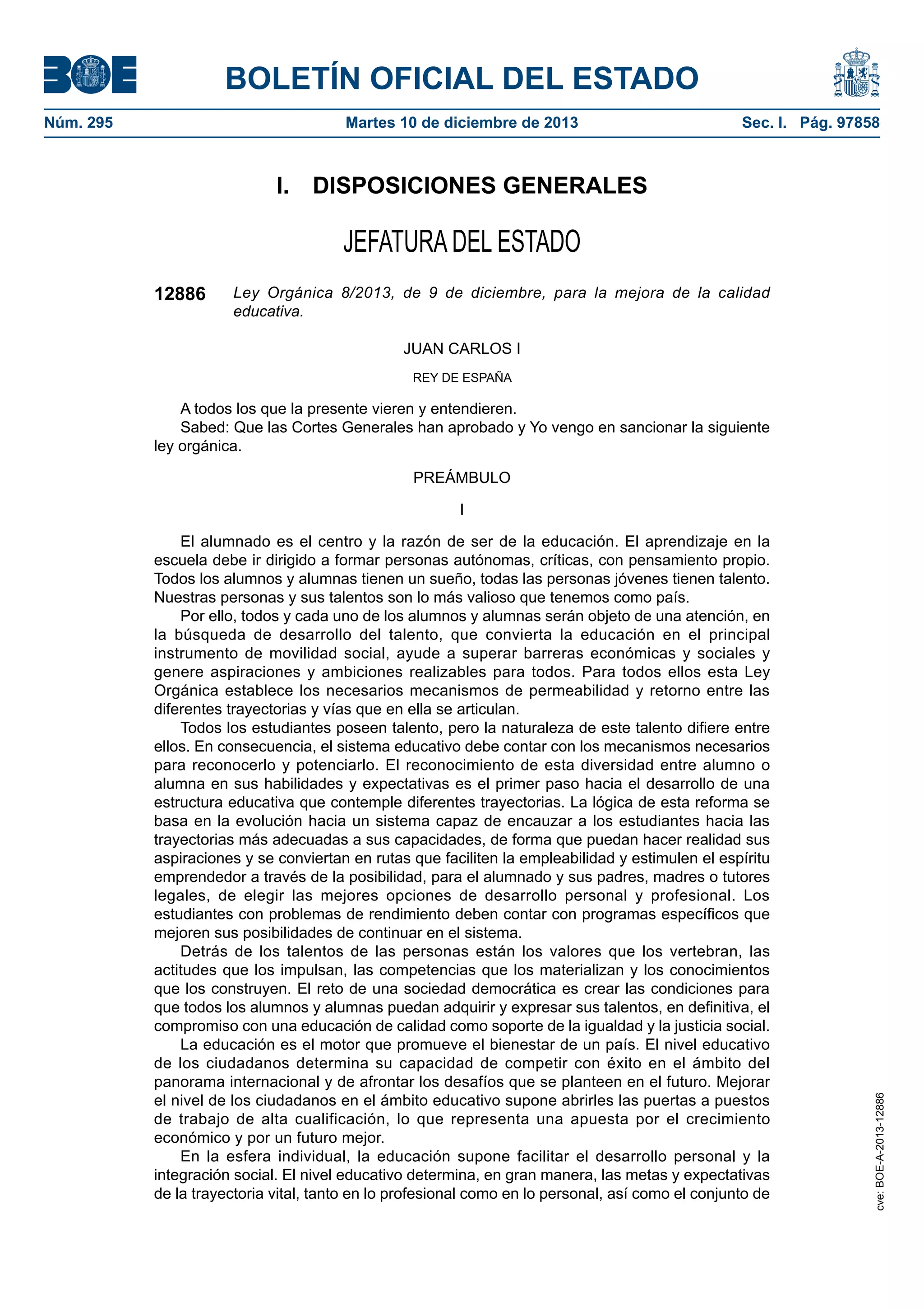 BOE

BOLETÍN OFICIAL DEL ESTADO

Núm. 295 Martes 10 de diciembre de 2013 Sec. I. Pág. 97858

I. DISPOSICIONES GENERALES

JEFATURA DEL ESTADO

12886 Ley Orgánica 8/2013, de 9 de diciembre, para la mejora de la calidad educativa.

JUAN CARLOS I

REY DE ESPAÑA

A todos los que la presente vieren y entendieren.
Sabed: Que las Cortes Generales han aprobado y Yo vengo en sancionar la siguiente ley orgánica.

PREÁMBULO

I

El alumnado es el centro y la razón de ser de la educación. El aprendizaje en la escuela debe ir dirigido a formar personas autónomas, críticas, con pensamiento propio. Todos los alumnos y alumnas tienen un sueño, todas las personas jóvenes tienen talento. Nuestras personas y sus talentos son lo más valioso que tenemos como país.

Por ello, todos y cada uno de los alumnos y alumnas serán objeto de una atención, en la búsqueda de desarrollo del talento, que convierta la educación en el principal instrumento de movilidad social, ayude a superar barreras económicas y sociales y genere aspiraciones y ambiciones realizables para todos. Para todos ellos esta Ley Orgánica establece los necesarios mecanismos de permeabilidad y retorno entre las diferentes trayectorias y vías que en ella se articulan.

Todos los estudiantes poseen talento, pero la naturaleza de este talento difiere entre ellos. En consecuencia, el sistema educativo debe contar con los mecanismos necesarios para reconocerlo y potenciarlo. El reconocimiento de esta diversidad entre alumno o alumna en sus habilidades y expectativas es el primer paso hacia el desarrollo de una estructura educativa que contemple diferentes trayectorias. La lógica de esta reforma se basa en la evolución hacia un sistema capaz de encauzar a los estudiantes hacia las trayectorias más adecuadas a sus capacidades, de forma que puedan hacer realidad sus aspiraciones y se conviertan en rutas que faciliten la empleabilidad y estimulen el espíritu emprendedor a través de la posibilidad, para el alumnado y sus padres, madres o tutores legales, de elegir las mejores opciones de desarrollo personal y profesional. Los estudiantes con problemas de rendimiento deben contar con programas específicos que mejoren sus posibilidades de continuar en el sistema.

Detrás de los talentos de las personas están los valores que los vertebran, las actitudes que los impulsan, las competencias que los materializan y los conocimientos que los construyen. El reto de una sociedad democrática es crear las condiciones para que todos los alumnos y alumnas puedan adquirir y expresar sus talentos, en definitiva, el compromiso con una educación de calidad como soporte de la igualdad y la justicia social.

La educación es el motor que promueve el bienestar de un país. El nivel educativo de los ciudadanos determina su capacidad de competir con éxito en el ámbito del panorama internacional y de afrontar los desafíos que se planteen en el futuro. Mejorar el nivel de los ciudadanos en el ámbito educativo supone abrirles las puertas a puestos de trabajo de alta cualificación, lo que representa una apuesta por el crecimiento económico y por un futuro mejor.

En la esfera individual, la educación supone facilitar el desarrollo personal y la integración social. El nivel educativo determina, en gran manera, las metas y expectativas de la trayectoria vital, tanto en lo profesional como en lo personal, así como el conjunto de

cve: BOE-A-2013-12886